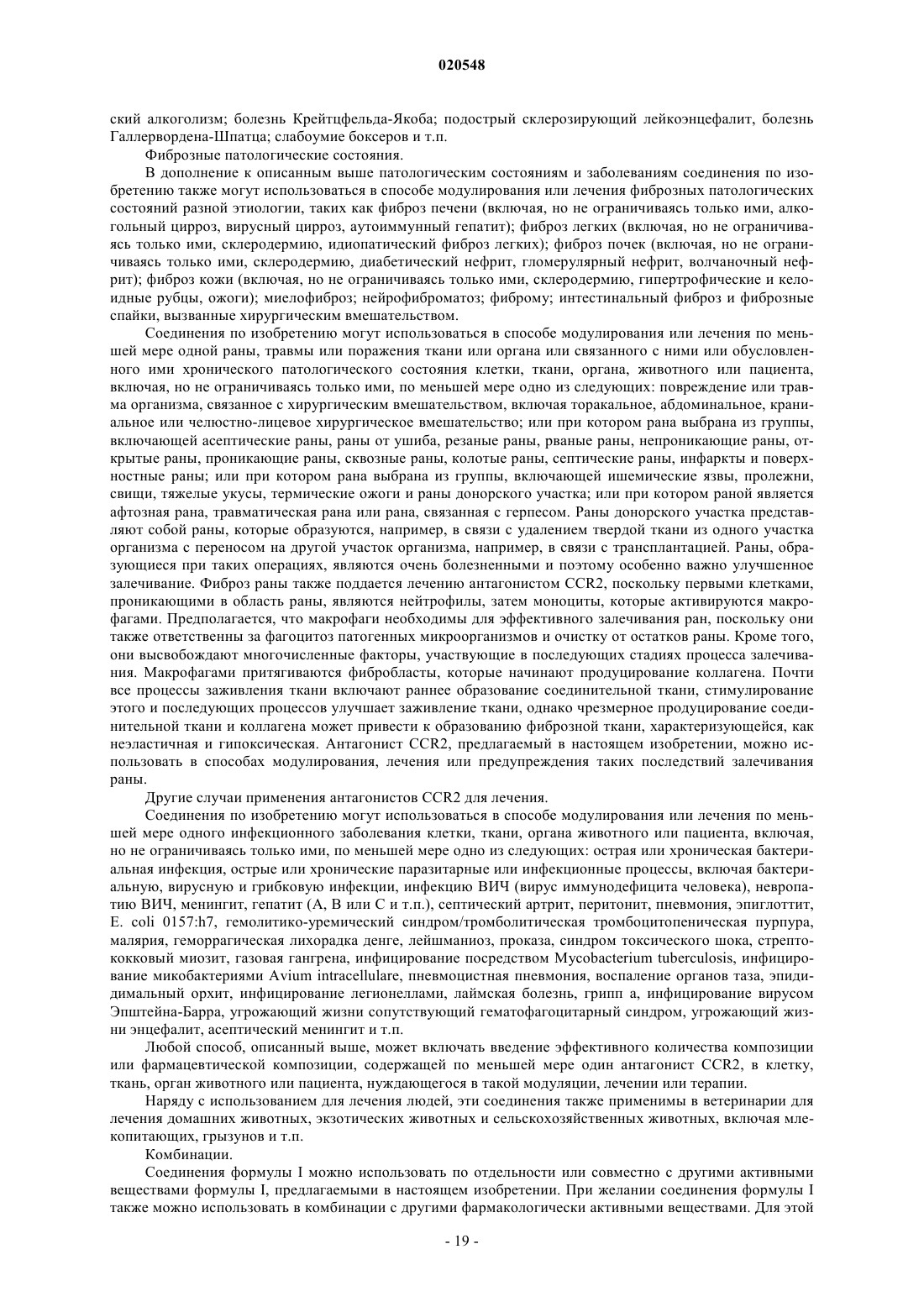 020548

ский алкоголизм; болезнь Крейтцфельда-Якоба; подострый склерозирующий лейкоэнцефалит, болезнь Галлервордена-Шпатца; слабоумие боксеров и т.п.

Фиброзные патологические состояния.

В дополнение к описанным выше патологическим состояниям и заболеваниям соединения по изобретению также могут использоваться в способе модулирования или лечения фиброзных патологических состояний разной этиологии, таких как фиброз печени (включая, но не ограничиваясь только ими, алкогольный цирроз, вирусный цирроз, аутоиммунный гепатит); фиброз легких (включая, но не ограничиваясь только ими, склеродермию, идиопатический фиброз легких); фиброз почек (включая, но не ограничиваясь только ими, склеродермию, диабетический нефрит, гломерулярный нефрит, волчаночный нефрит); фиброз кожи (включая, но не ограничиваясь только ими, склеродермию, гипертрофические и келоидные рубцы, ожоги); миелофиброз; нейрофиброматоз; фиброму; интестинальный фиброз и фиброзные спайки, вызванные хирургическим вмешательством.

Соединения по изобретению могут использоваться в способе модулирования или лечения по меньшей мере одной раны, травмы или поражения ткани или органа или связанного с ними или обусловленного ими хронического патологического состояния клетки, ткани, органа, животного или пациента, включая, но не ограничиваясь только ими, по меньшей мере одно из следующих: повреждение или травма организма, связанное с хирургическим вмешательством, включая торакальное, абдоминальное, краниальное или челюстно-лицевое хирургическое вмешательство; или при котором рана выбрана из группы, включающей асептические раны, раны от ушиба, резаные раны, рваные раны, непроникающие раны, открытые раны, проникающие раны, сквозные раны, колотые раны, септические раны, инфаркты и поверхностные раны; или при котором рана выбрана из группы, включающей ишемические язвы, пролежни, свищи, тяжелые укусы, термические ожоги и раны донорского участка; или при котором раной является афтозная рана, травматическая рана или рана, связанная с герпесом. Раны донорского участка представляют собой раны, которые образуются, например, в связи с удалением твердой ткани из одного участка организма с переносом на другой участок организма, например, в связи с трансплантацией. Раны, образующиеся при таких операциях, являются очень болезненными и поэтому особенно важно улучшенное залечивание. Фиброз раны также поддается лечению антагонистом CCR2, поскольку первыми клетками, проникающими в область раны, являются нейтрофилы, затем моноциты, которые активируются макрофагами. Предполагается, что макрофаги необходимы для эффективного залечивания ран, поскольку они также ответственны за фагоцитоз патогенных микроорганизмов и очистку от остатков раны. Кроме того, они высвобождают многочисленные факторы, участвующие в последующих стадиях процесса залечивания. Макрофагами притягиваются фибробласты, которые начинают продуцирование коллагена. Почти все процессы заживления ткани включают раннее образование соединительной ткани, стимулирование этого и последующих процессов улучшает заживление ткани, однако чрезмерное продуцирование соединительной ткани и коллагена может привести к образованию фиброзной ткани, характеризующейся, как неэластичная и гипоксическая. Антагонист CCR2, предлагаемый в настоящем изобретении, можно использовать в способах модулирования, лечения или предупреждения таких последствий залечивания раны.

Другие случаи применения антагонистов CCR2 для лечения.

Соединения по изобретению могут использоваться в способе модулирования или лечения по меньшей мере одного инфекционного заболевания клетки, ткани, органа животного или пациента, включая, но не ограничиваясь только ими, по меньшей мере одно из следующих: острая или хроническая бактериальная инфекция, острые или хронические паразитарные или инфекционные процессы, включая бактериальную, вирусную и грибковую инфекции, инфекцию ВИЧ (вирус иммунодефицита человека), невропатию ВИЧ, менингит, гепатит (А, В или С и т.п.), септический артрит, перитонит, пневмония, эпиглоттит, E. coli 0157:h7, гемолитико-уремический синдром/тромболитическая тромбоцитопеническая пурпура, малярия, геморрагическая лихорадка денге, лейшманиоз, проказа, синдром токсического шока, стрептококковый миозит, газовая гангрена, инфицирование посредством Mycobacterium tuberculosis, инфицирование микобактериями Avium intracellulare, пневмоцистная пневмония, воспаление органов таза, эпидидимальный орхит, инфицирование легионеллами, лаймская болезнь, грипп а, инфицирование вирусом Эпштейна-Барра, угрожающий жизни сопутствующий гематофагоцитарный синдром, угрожающий жизни энцефалит, асептический менингит и т.п.

Любой способ, описанный выше, может включать введение эффективного количества композиции или фармацевтической композиции, содержащей по меньшей мере один антагонист CCR2, в клетку, ткань, орган животного или пациента, нуждающегося в такой модуляции, лечении или терапии.

Наряду с использованием для лечения людей, эти соединения также применимы в ветеринарии для лечения домашних животных, экзотических животных и сельскохозяйственных животных, включая млекопитающих, грызунов и т.п.

Комбинации.

Соединения формулы I можно использовать по отдельности или совместно с другими активными веществами формулы I, предлагаемыми в настоящем изобретении. При желании соединения формулы I также можно использовать в комбинации с другими фармакологически активными веществами. Для этой

- 19 -